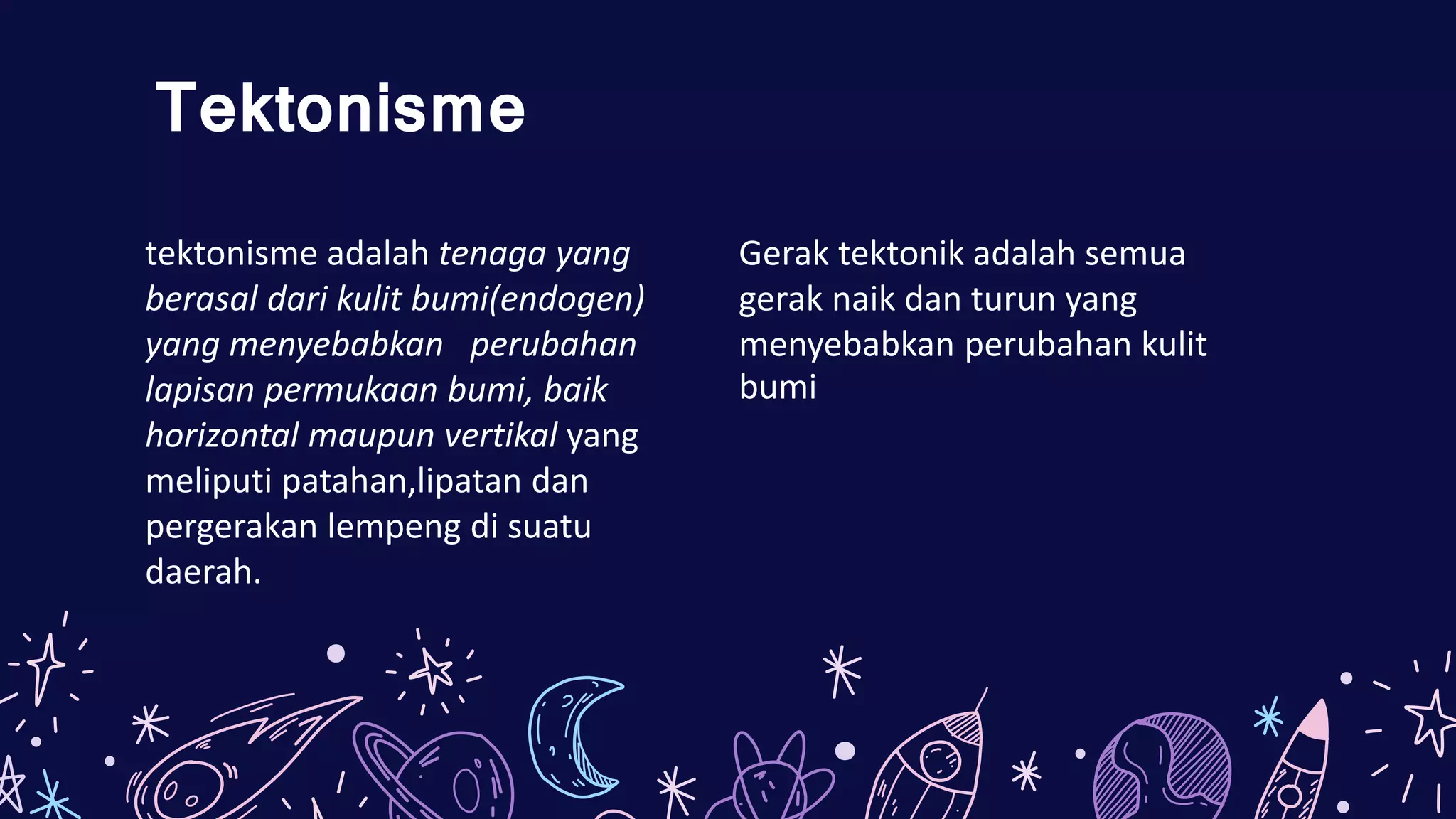 Tektonisme

tektonisme adalah tenaga yang berasal dari kulit bumi(endogen) yang menyebabkan perubahan lapisan permukaan bumi, baik horizontal maupun vertikal yang meliputi patahan,lipatan dan pergerakan lempeng di suatu daerah.

Gerak tektonik adalah semua gerak naik dan turun yang menyebabkan perubahan kulit bumi